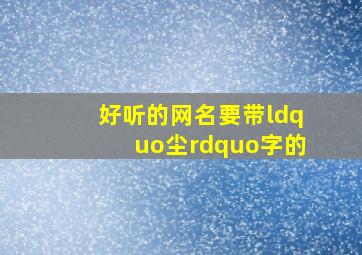 好听的网名要带ldquo尘rdquo字的